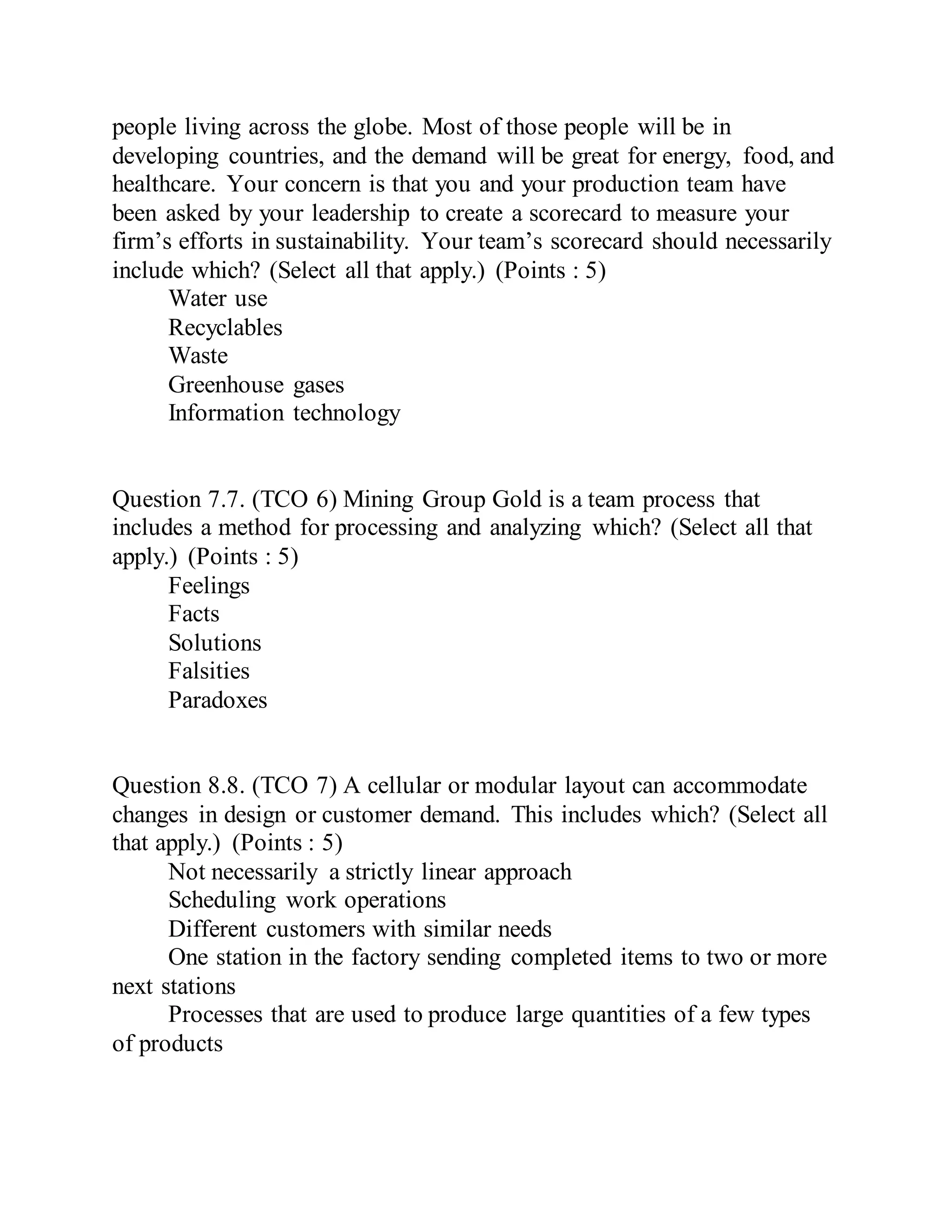 people living across the globe. Most of those people will be in developing countries, and the demand will be great for energy, food, and healthcare. Your concern is that you and your production team have been asked by your leadership to create a scorecard to measure your firm’s efforts in sustainability. Your team’s scorecard should necessarily include which? (Select all that apply.) (Points : 5)
Water use
Recyclables
Waste
Greenhouse gases
Information technology

Question 7.7. (TCO 6) Mining Group Gold is a team process that includes a method for processing and analyzing which? (Select all that apply.) (Points : 5)
Feelings
Facts
Solutions
Falsities
Paradoxes

Question 8.8. (TCO 7) A cellular or modular layout can accommodate changes in design or customer demand. This includes which? (Select all that apply.) (Points : 5)
Not necessarily a strictly linear approach
Scheduling work operations
Different customers with similar needs
One station in the factory sending completed items to two or more next stations
Processes that are used to produce large quantities of a few types of products